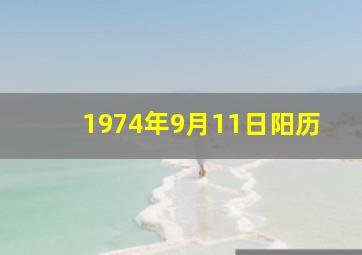 1974年9月11日阳历